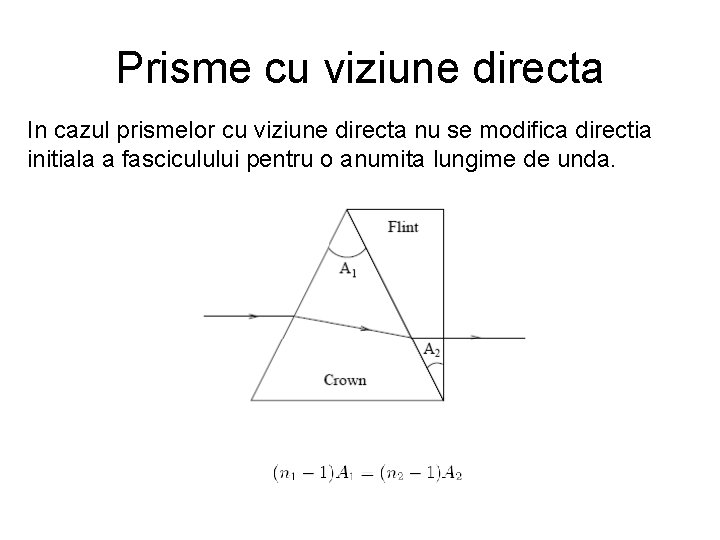 Prisme cu viziune directa

In cazul prismelor cu viziune directa nu se modifica directia initiala a fasciculului pentru o anumita lungime de unda.

Flint

$A_1$

$A_2$

Crown

$(n_1 - 1)A_1 = (n_2 - 1)A_2$